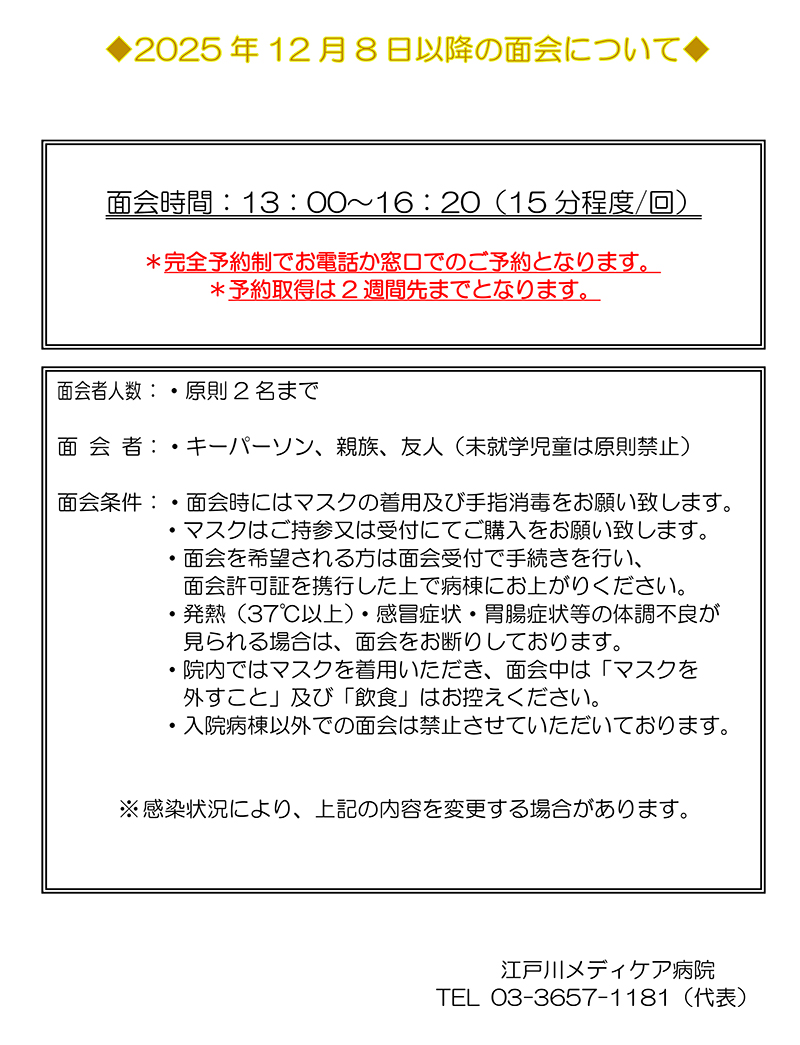 ◆2025年12月8日以降の面会について◆

面会時間：13：00～16：20（15分程度/回）

＊完全予約制でお電話か窓口でのご予約となります。
＊予約取得は２週間先までとなります。

面会者人数：・原則２名まで

面 会 者：・キーパーソン、親族、友人（未就学児童は原則禁止）

面会条件：・面会時にはマスクの着用及び手指消毒をお願い致します。
・マスクはご持参又は受付にてご購入をお願い致します。
・面会を希望される方は面会受付で手続きを行い、面会許可証を携行した上で病棟にお上がりください。
・発熱（37℃以上）・感冒症状・胃腸症状等の体調不良が見られる場合は、面会をお断りしております。
・院内ではマスクを着用いただき、面会中は「マスクを外すこと」及び「飲食」はお控えください。
・入院病棟以外での面会は禁止させていただいております。

※感染状況により、上記の内容を変更する場合があります。

江戸川メディケア病院
TEL 03-3657-1181（代表）